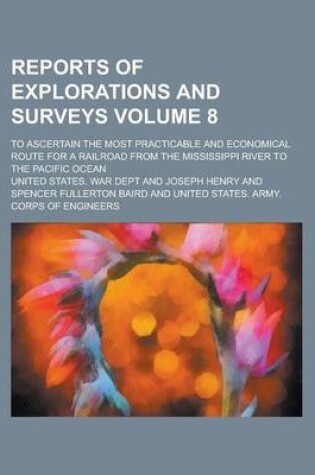 REPORTS OF EXPLORATIONS AND SURVEYS VOLUME 8

TO ASCERTAIN THE MOST PRACTICABLE AND ECONOMICAL ROUTE FOR A RAILROAD FROM THE MISSISSIPPI RIVER TO THE PACIFIC OCEAN

UNITED STATES. WAR DEPT AND JOSEPH HENRY AND SPENCER FULLERTON BAIRD AND UNITED STATES. ARMY. CORPS OF ENGINEERS